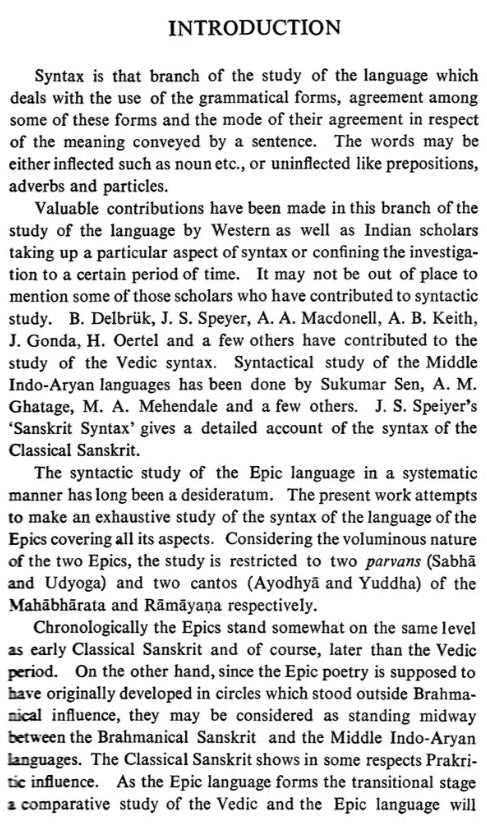 INTRODUCTION

Syntax is that branch of the study of the language which deals with the use of the grammatical forms, agreement among some of these forms and the mode of their agreement in respect of the meaning conveyed by a sentence. The words may be either inflected such as noun etc., or uninflected like prepositions, adverbs and particles.

Valuable contributions have been made in this branch of the study of the language by Western as well as Indian scholars taking up a particular aspect of syntax or confining the investigation to a certain period of time. It may not be out of place to mention some of those scholars who have contributed to syntactic study. B. Delbrük, J. S. Speyer, A. A. Macdonell, A. B. Keith, J. Gonda, H. Oertel and a few others have contributed to the study of the Vedic syntax. Syntactical study of the Middle Indo-Aryan languages has been done by Sukumar Sen, A. M. Ghatage, M. A. Mehendale and a few others. J. S. Speiyer's 'Sanskrit Syntax' gives a detailed account of the syntax of the Classical Sanskrit.

The syntactic study of the Epic language in a systematic manner has long been a desideratum. The present work attempts to make an exhaustive study of the syntax of the language of the Epics covering all its aspects. Considering the voluminous nature of the two Epics, the study is restricted to two parvans (Sabhā and Udyoga) and two cantos (Ayodhyā and Yuddha) of the Mahābhārata and Rāmāyaṇa respectively.

Chronologically the Epics stand somewhat on the same level as early Classical Sanskrit and of course, later than the Vedic period. On the other hand, since the Epic poetry is supposed to have originally developed in circles which stood outside Brahmanical influence, they may be considered as standing midway between the Brahmanical Sanskrit and the Middle Indo-Aryan languages. The Classical Sanskrit shows in some respects Prakritic influence. As the Epic language forms the transitional stage a comparative study of the Vedic and the Epic language will